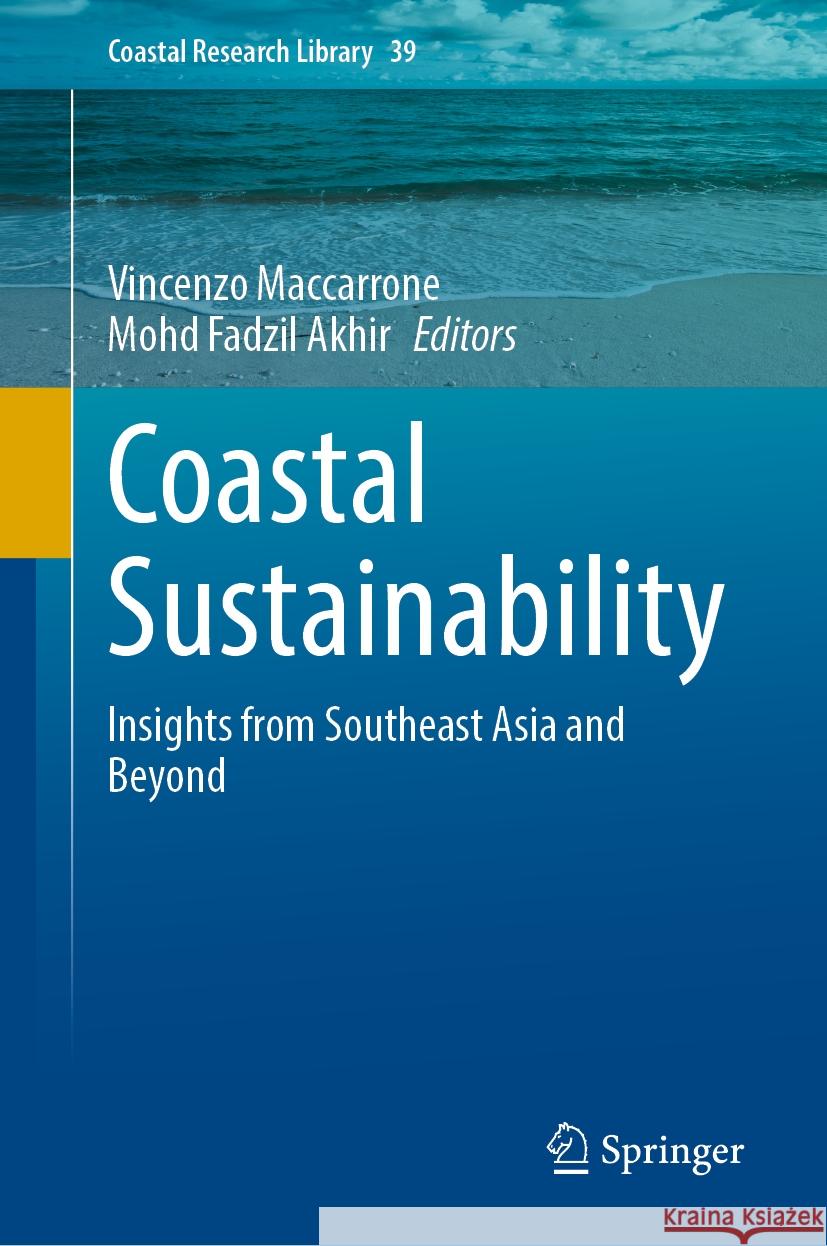 Coastal Research Library 39

Vincenzo Maccarrone
Mohd Fadzil Akhir Editors

Coastal Sustainability

Insights from Southeast Asia and Beyond

Springer